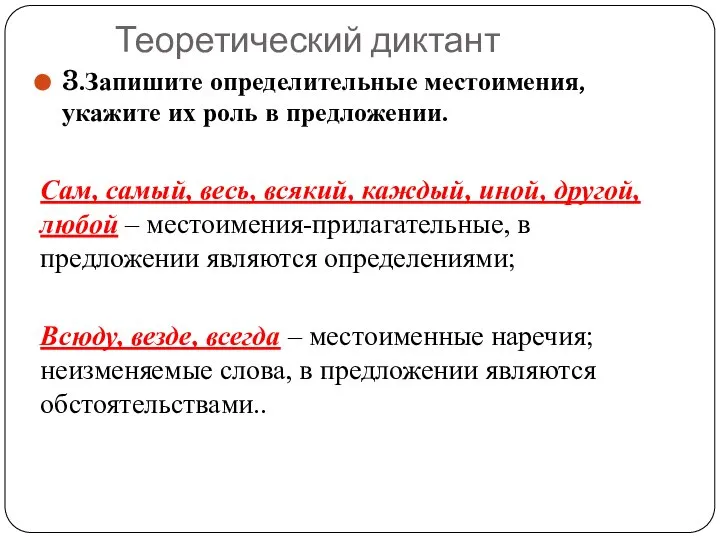 Теоретический диктант

3.Запишите определительные местоимения, укажите их роль в предложении.

Сам, самый, весь, всякий, каждый, иной, другой, любой – местоимения-прилагательные, в предложении являются определениями;

Всюду, везде, всегда – местоименные наречия; неизменяемые слова, в предложении являются обстоятельствами..